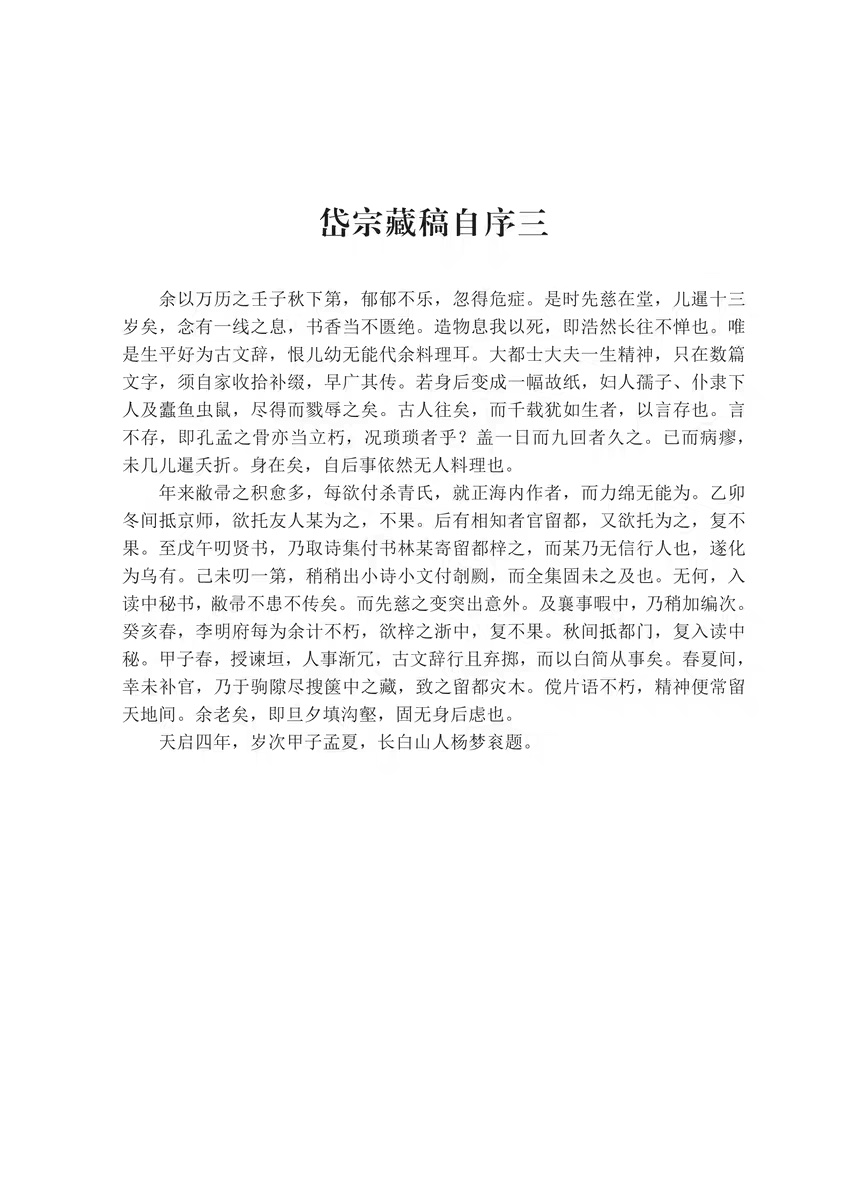 岱宗藏稿自序三

余以万历之壬子秋下第，郁郁不乐，忽得危症。是时先慈在堂，儿暹十三岁矣，念有一线之息，书香当不匮绝。造物息我以死，即浩然长往不惮也。唯是生平好为古文辞，恨儿幼无能代余料理耳。大都士大夫一生精神，只在数篇文字，须自家收拾补缀，早广其传。若身后变成一幅故纸，妇人孺子、仆隶下人及蠹鱼虫鼠，尽得而戮辱之矣。古人往矣，而千载犹如生者，以言存也。言不存，即孔孟之骨亦当立朽，况琐琐者乎？盖一日而九回者久之。已而病瘳，未几儿暹夭折。身在矣，自后事依然无人料理也。

年来敝帚之积愈多，每欲付杀青氏，就正海内作者，而力绵无能为。乙卯冬间抵京师，欲托友人某为之，不果。后有相知者官留都，又欲托为之，复不果。至戊午叨贤书，乃取诗集付书林某寄留都梓之，而某乃无信行人也，遂化为乌有。己未叨一第，稍稍出小诗小文付剞劂，而全集固未之及也。无何，入读中秘书，敝帚不患不传矣。而先慈之变突出意外。及襄事暇中，乃稍加编次。癸亥春，李明府每为余计不朽，欲梓之浙中，复不果。秋间抵都门，复入读中秘。甲子春，授谏垣，人事渐冗，古文辞行且弃掷，而以白简从事矣。春夏间，幸未补官，乃于驹隙尽搜箧中之藏，致之留都灾木。傥片语不朽，精神便常留天地间。余老矣，即旦夕填沟壑，固无身后虑也。

天启四年，岁次甲子孟夏，长白山人杨梦衮题。